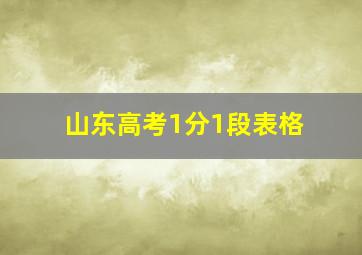 山东高考1分1段表格